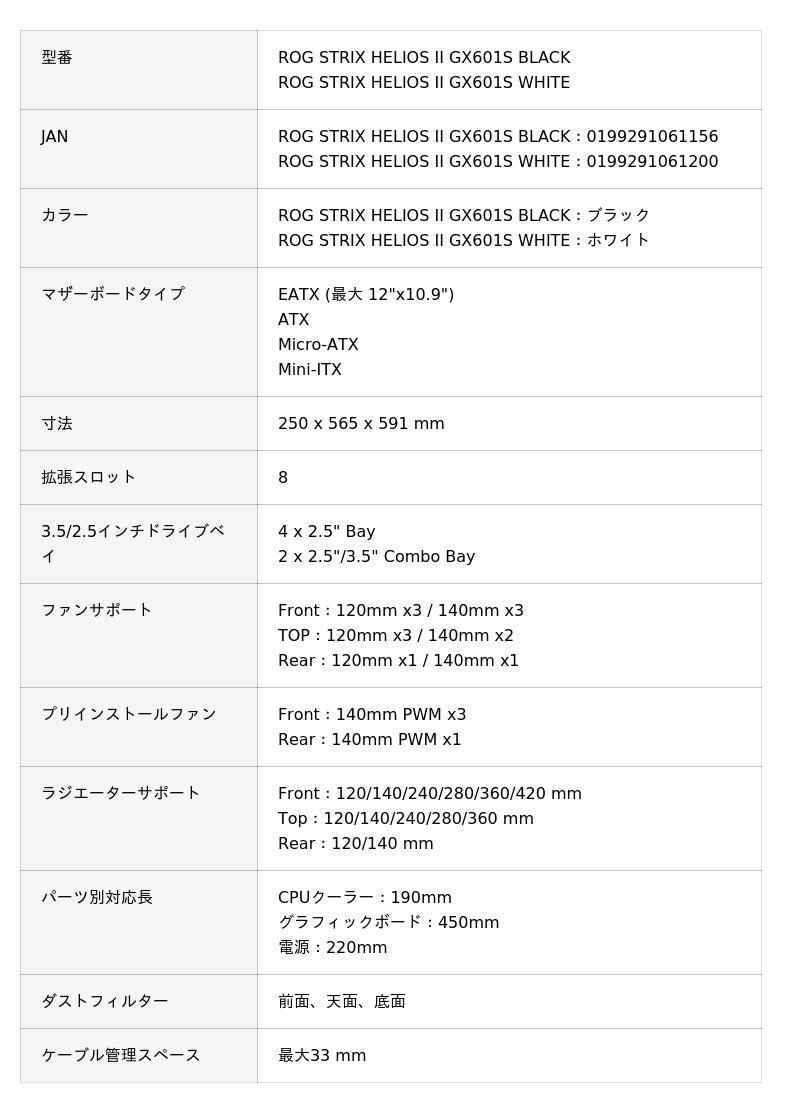 | 型番 | ROG STRIX HELIOS II GX601S BLACK<br>ROG STRIX HELIOS II GX601S WHITE |
|---|---|
| JAN | ROG STRIX HELIOS II GX601S BLACK : 0199291061156<br>ROG STRIX HELIOS II GX601S WHITE : 0199291061200 |
| カラー | ROG STRIX HELIOS II GX601S BLACK : ブラック<br>ROG STRIX HELIOS II GX601S WHITE : ホワイト |
| マザーボードタイプ | EATX (最大 12"x10.9")<br>ATX<br>Micro-ATX<br>Mini-ITX |
| 寸法 | 250 x 565 x 591 mm |
| 拡張スロット | 8 |
| 3.5/2.5インチドライブベイ | 4 x 2.5" Bay<br>2 x 2.5"/3.5" Combo Bay |
| ファンサポート | Front : 120mm x3 / 140mm x3<br>TOP : 120mm x3 / 140mm x2<br>Rear : 120mm x1 / 140mm x1 |
| プリインストールファン | Front : 140mm PWM x3<br>Rear : 140mm PWM x1 |
| ラジエーターサポート | Front : 120/140/240/280/360/420 mm<br>Top : 120/140/240/280/360 mm<br>Rear : 120/140 mm |
| パーツ別対応長 | CPUクーラー : 190mm<br>グラフィックボード : 450mm<br>電源 : 220mm |
| ダストフィルター | 前面、天面、底面 |
| ケーブル管理スペース | 最大33 mm |